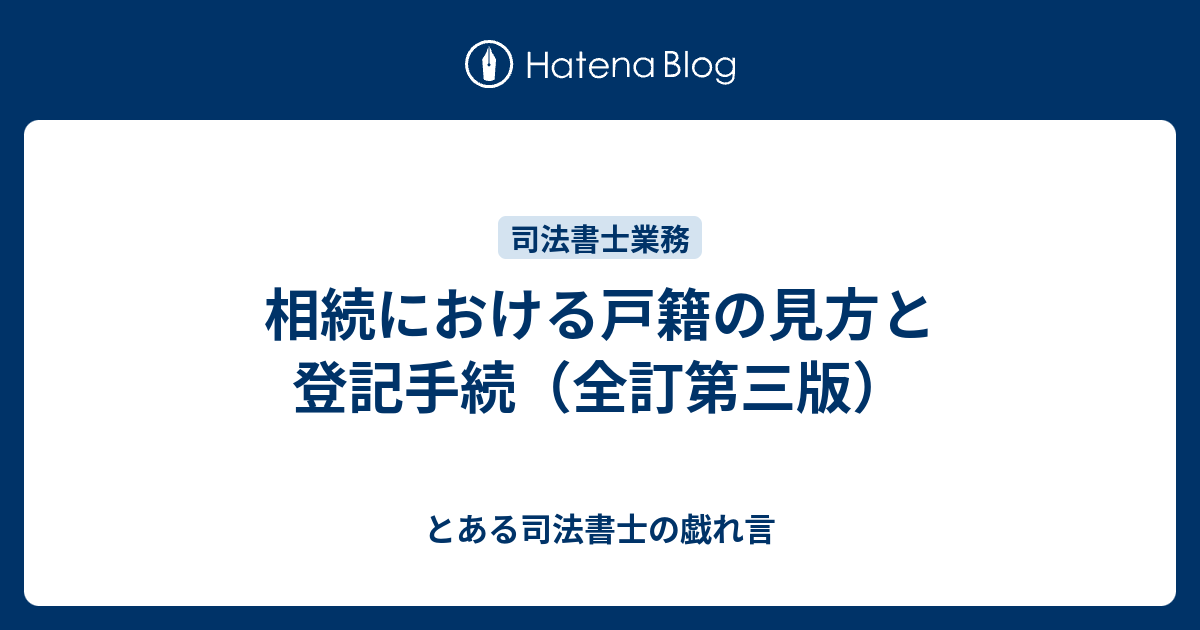 Hatena Blog

司法書士業務

相続における戸籍の見方と登記手続（全訂第三版）

とある司法書士の戯れ言